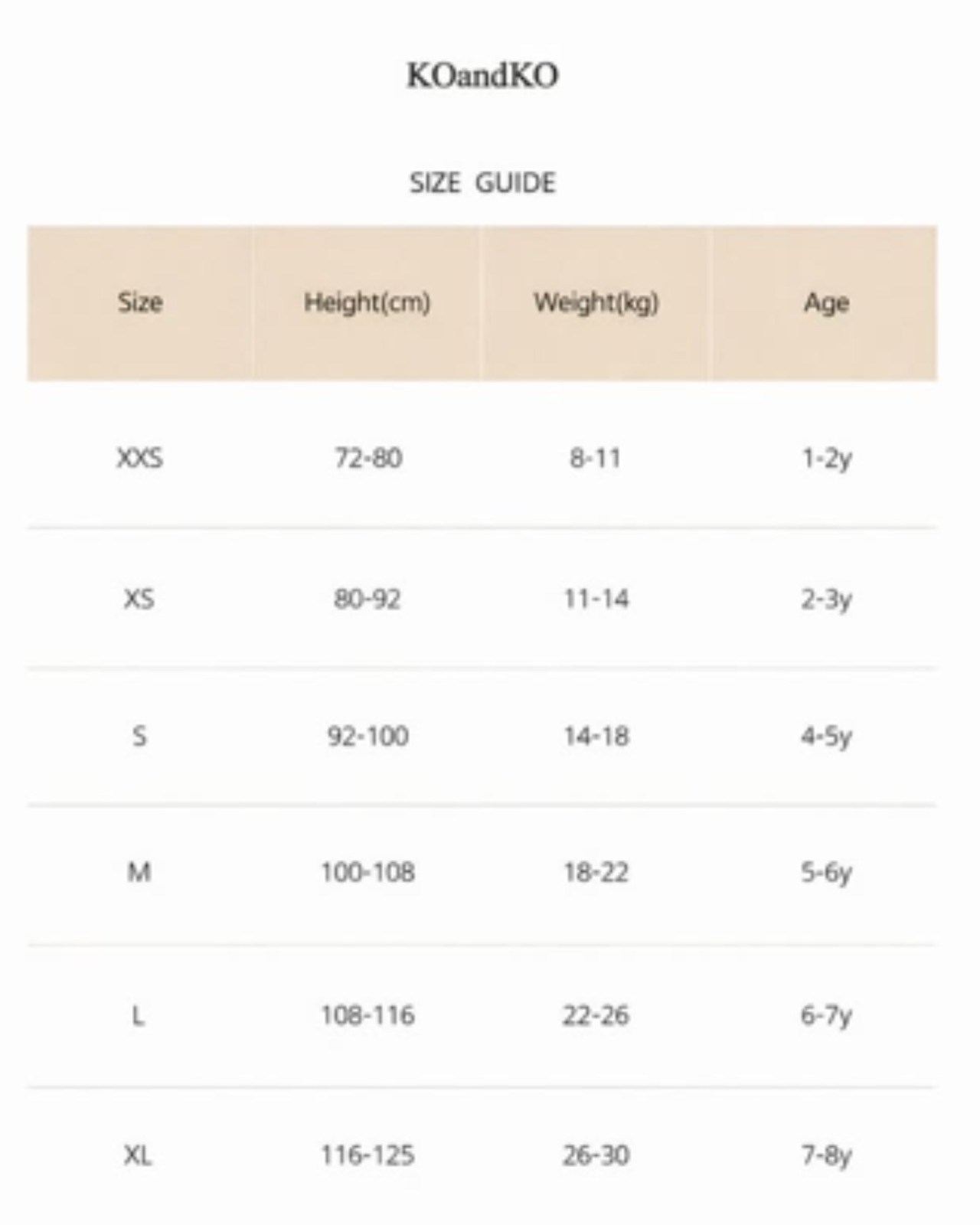 KOandKO

SIZE GUIDE

| Size | Height(cm) | Weight(kg) | Age |
|---|---|---|---|
| XXS | 72-80 | 8-11 | 1-2y |
| XS | 80-92 | 11-14 | 2-3y |
| S | 92-100 | 14-18 | 4-5y |
| M | 100-108 | 18-22 | 5-6y |
| L | 108-116 | 22-26 | 6-7y |
| XL | 116-125 | 26-30 | 7-8y |